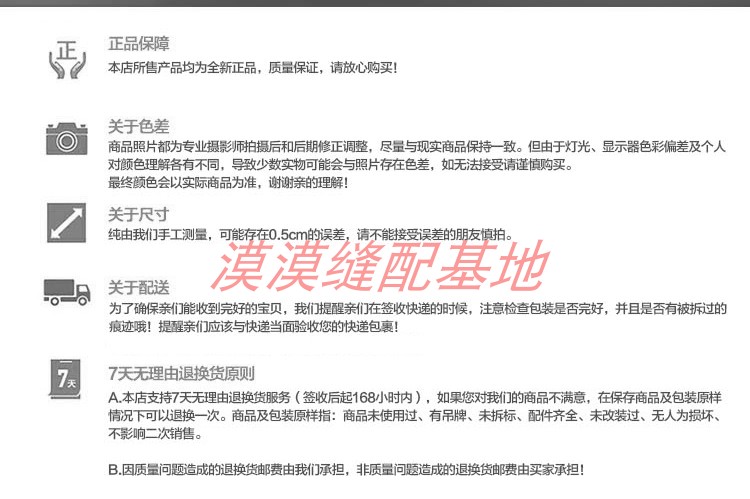 正

正品保障
本店所售产品均为全新正品，质量保证，请放心购买！

关于色差
商品照片都为专业摄影师拍摄后和后期修正调整，尽量与现实商品保持一致。但由于灯光、显示器色彩偏差及个人对颜色理解各有不同，导致少数实物可能会与照片存在色差，如无法接受请谨慎购买。
最终颜色会以实际商品为准，谢谢亲的理解！

关于尺寸
纯由我们手工测量，可能存在0.5cm的误差，请不能接受误差的朋友慎拍。

漠漠缝配基地

关于配送
为了确保亲们能收到完好的宝贝，我们提醒亲们在签收快递的时候，注意检查包装是否完好，并且是否有被拆过的痕迹哦！提醒亲们应该与快递当面验收您的快递包裹！

7天

7天无理由退换货原则
A.本店支持7天无理由退换货服务（签收后起168小时内），如果您对我们的商品不满意，在保存商品及包装原样情况下可以退换一次。商品及包装原样指：商品未使用过、有吊牌、未拆标、配件齐全、未改装过、无人为损坏、不影响二次销售。

B.因质量问题造成的退换货邮费由我们承担，非质量问题造成的退换货邮费由买家承担！